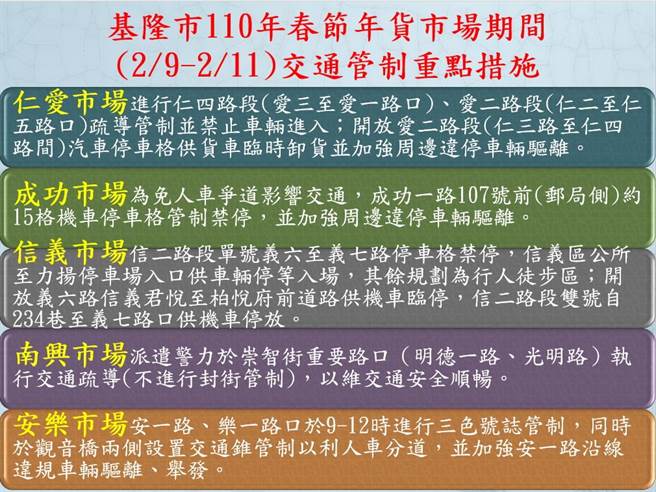 基隆市110年春節年貨市場期間
(2/9-2/11)交通管制重點措施

仁愛市場進行仁四路段(愛三至愛一路口)、愛二路段(仁二至仁五路口)疏導管制並禁止車輛進入；開放愛二路段(仁三路至仁四路間)汽車停車格供貨車臨時卸貨並加強周邊違停車輛驅離。

成功市場為免人車爭道影響交通，成功一路107號前(郵局側)約15格機車停車格管制禁停，並加強周邊違停車輛驅離。

信義市場信二路段單號義六至義七路停車格禁停，信義區公所至力揚停車場入口供車輛停等入場，其餘規劃為行人徒步區；開放義六路信義君悅至柏悅府前道路供機車臨停，信二路段雙號自234巷至義七路口供機車停放。

南興市場派遣警力於崇智街重要路口（明德一路、光明路）執行交通疏導(不進行封街管制)，以維交通安全順暢。

安樂市場安一路、樂一路口於9-12時進行三色號誌管制，同時於觀音橋兩側設置交通錐管制以利人車分道，並加強安一路沿線違規車輛驅離、舉發。